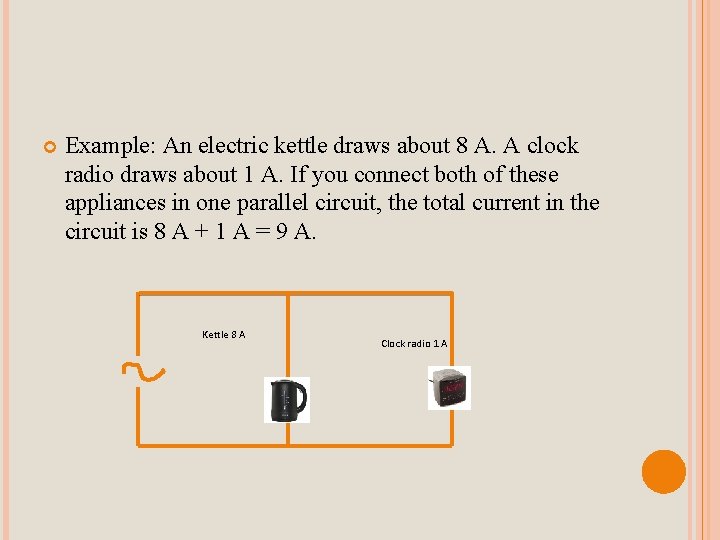 Example: An electric kettle draws about 8 A. A clock radio draws about 1 A. If you connect both of these appliances in one parallel circuit, the total current in the circuit is 8 A + 1 A = 9 A.

Kettle 8 A

Clock radio 1 A